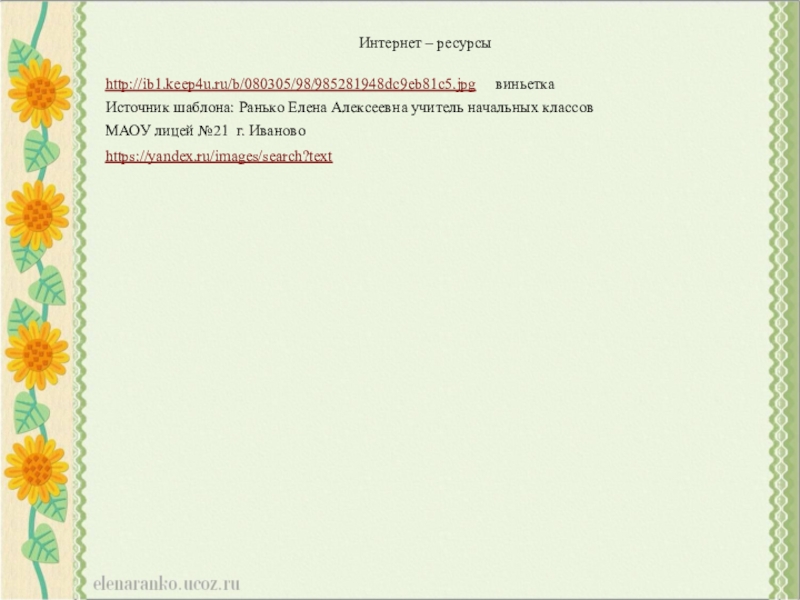 Интернет – ресурсы

http://ib1.keep4u.ru/b/080305/98/985281948dc9eb81c5.jpg виньетка
Источник шаблона: Ранько Елена Алексеевна учитель начальных классов
МАОУ лицей №21 г. Иваново
https://yandex.ru/images/search?text

elenaranko.ucoz.ru